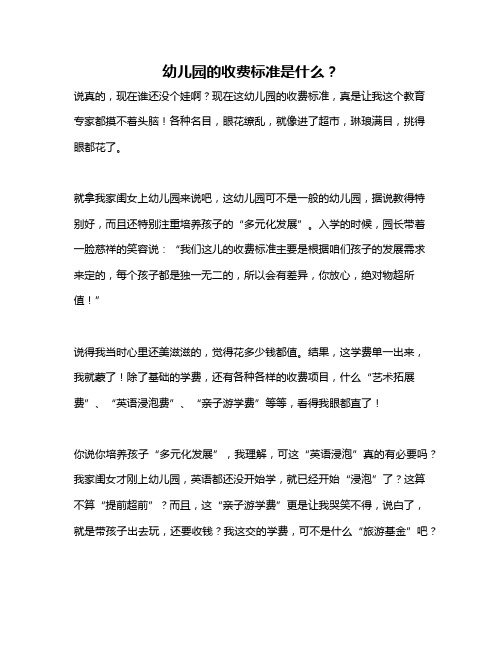 幼儿园的收费标准是什么？

说真的，现在谁还没个娃啊？现在这幼儿园的收费标准，真是让我这个教育专家都摸不着头脑！各种名目，眼花缭乱，就像进了超市，琳琅满目，挑得眼都花了。

就拿我家闺女上幼儿园来说吧，这幼儿园可不是一般的幼儿园，据说教得特别好，而且还特别注重培养孩子的“多元化发展”。入学的时候，园长带着一脸慈祥的笑容说：“我们这儿的收费标准主要是根据咱们孩子的发展需求来定的，每个孩子都是独一无二的，所以会有差异，你放心，绝对物超所值！”

说得我当时心里还美滋滋的，觉得花多少钱都值。结果，这学费单一出来，我就蒙了！除了基础的学费，还有各种各样的收费项目，什么“艺术拓展费”、“英语浸泡费”、“亲子游学费”等等，看得我眼都直了！

你说你培养孩子“多元化发展”，我理解，可这“英语浸泡”真的有必要吗？我家闺女才刚上幼儿园，英语都还没开始学，就已经开始“浸泡”了？这算不算“提前超前”？而且，这“亲子游学费”更是让我哭笑不得，说白了，就是带孩子出去玩，还要收钱？我这交的学费，可不是什么“旅游基金”吧？